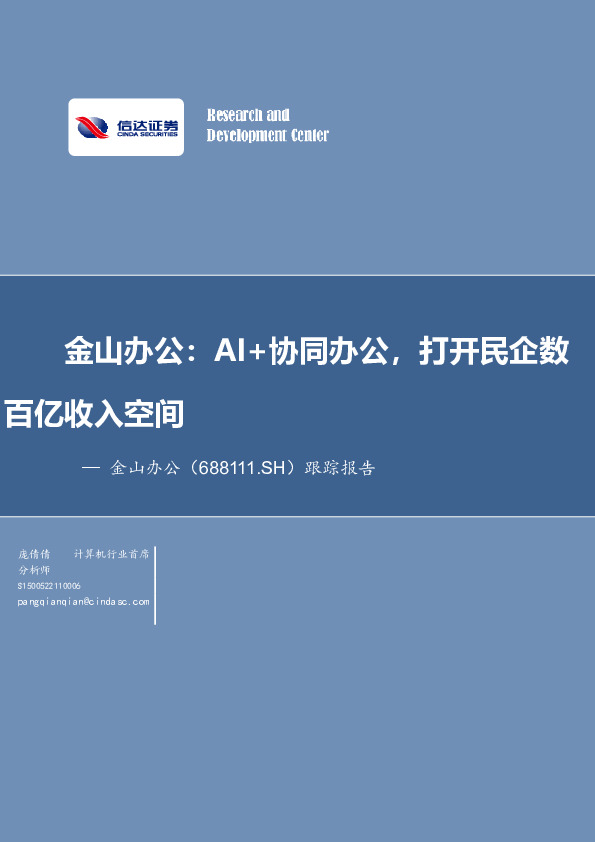 信达证券
CINDA SECURITIES

Research and
Development Center

金山办公：AI+协同办公，打开民企数百亿收入空间

— 金山办公（688111.SH）跟踪报告

庞倩倩　计算机行业首席分析师
S1500522110006
pangqianqian@cindasc.com